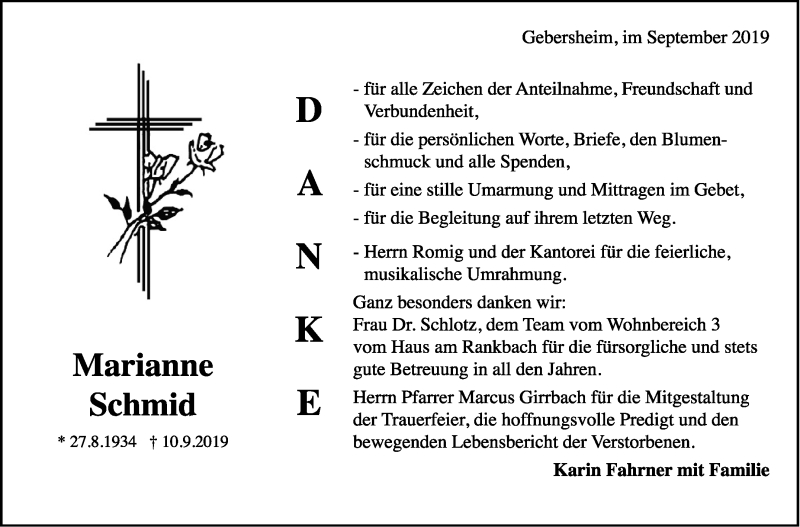 Gebersheim, im September 2019

Marianne
Schmid

* 27.8.1934 † 10.9.2019

D
A
N
K
E

- für alle Zeichen der Anteilnahme, Freundschaft und Verbundenheit,
- für die persönlichen Worte, Briefe, den Blumenschmuck und alle Spenden,
- für eine stille Umarmung und Mittragen im Gebet,
- für die Begleitung auf ihrem letzten Weg.
- Herrn Romig und der Kantorei für die feierliche, musikalische Umrahmung.

Ganz besonders danken wir:
Frau Dr. Schlotz, dem Team vom Wohnbereich 3 vom Haus am Rankbach für die fürsorgliche und stets gute Betreuung in all den Jahren.
Herrn Pfarrer Marcus Girrbach für die Mitgestaltung der Trauerfeier, die hoffnungsvolle Predigt und den bewegenden Lebensbericht der Verstorbenen.

Karin Fahrner mit Familie